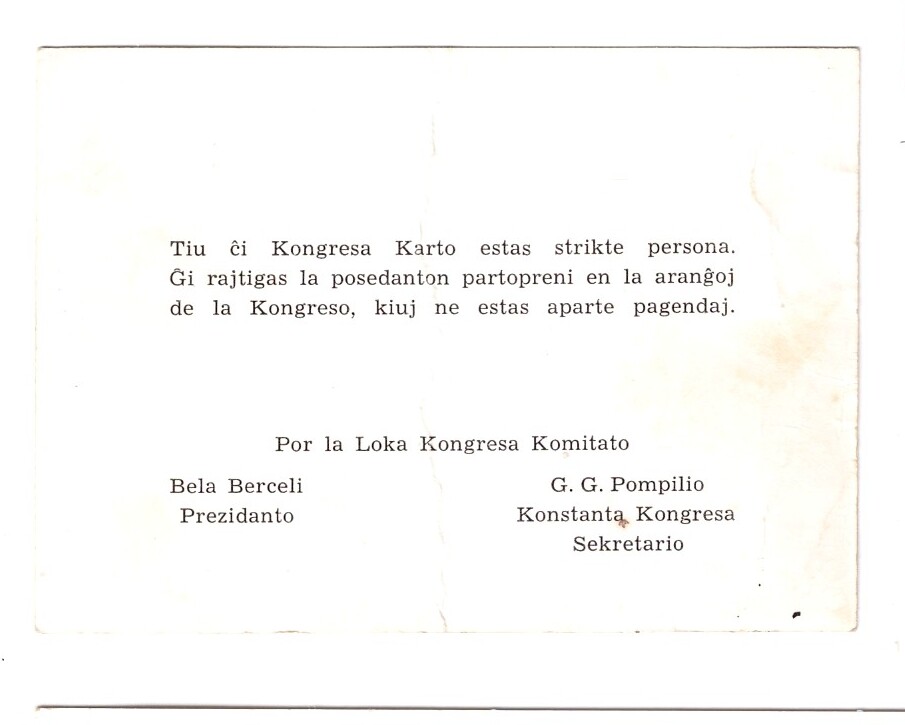 Tiu ĉi Kongresa Karto estas strikte persona. Ĝi rajtigas la posedanton partopreni en la aranĝoj de la Kongreso, kiuj ne estas aparte pagendaj.

Por la Loka Kongresa Komitato

Bela Berceli
Prezidanto

G. G. Pompilio
Konstanta Kongresa
Sekretario